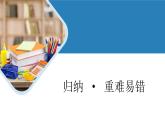 归纳 · 重难易错